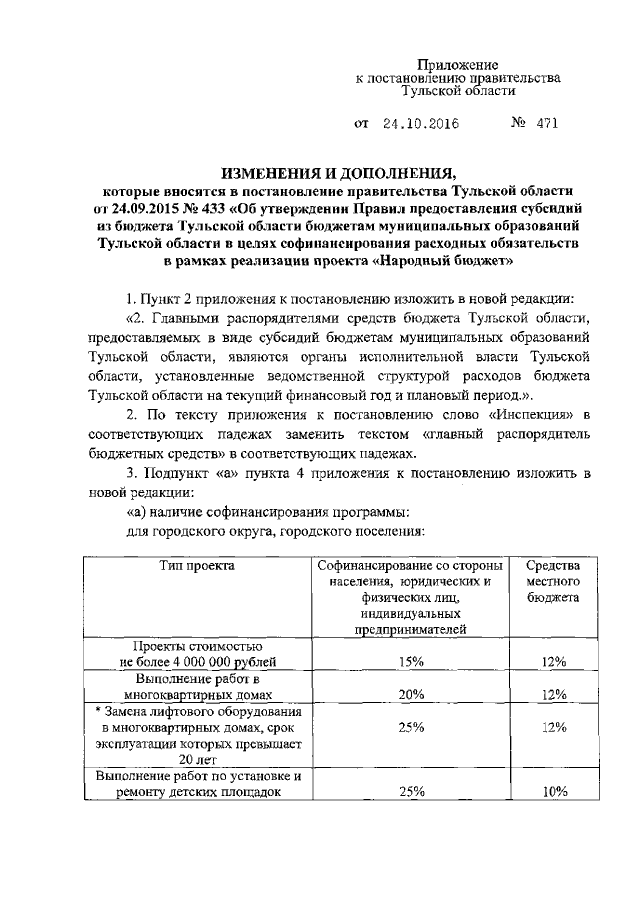 Приложение
к постановлению правительства
Тульской области

от 24.10.2016 № 471

ИЗМЕНЕНИЯ И ДОПОЛНЕНИЯ,
которые вносятся в постановление правительства Тульской области от 24.09.2015 № 433 «Об утверждении Правил предоставления субсидий из бюджета Тульской области бюджетам муниципальных образований Тульской области в целях софинансирования расходных обязательств в рамках реализации проекта «Народный бюджет»

1. Пункт 2 приложения к постановлению изложить в новой редакции:

«2. Главными распорядителями средств бюджета Тульской области, предоставляемых в виде субсидий бюджетам муниципальных образований Тульской области, являются органы исполнительной власти Тульской области, установленные ведомственной структурой расходов бюджета Тульской области на текущий финансовый год и плановый период.».

2. По тексту приложения к постановлению слово «Инспекция» в соответствующих падежах заменить текстом «главный распорядитель бюджетных средств» в соответствующих падежах.

3. Подпункт «а» пункта 4 приложения к постановлению изложить в новой редакции:

«а) наличие софинансирования программы:

для городского округа, городского поселения:

| Тип проекта | Софинансирование со стороны населения, юридических и физических лиц, индивидуальных предпринимателей | Средства местного бюджета |
|---|---|---|
| Проекты стоимостью не более 4 000 000 рублей | 15% | 12% |
| Выполнение работ в многоквартирных домах | 20% | 12% |
| * Замена лифтового оборудования в многоквартирных домах, срок эксплуатации которых превышает 20 лет | 25% | 12% |
| Выполнение работ по установке и ремонту детских площадок | 25% | 10% |